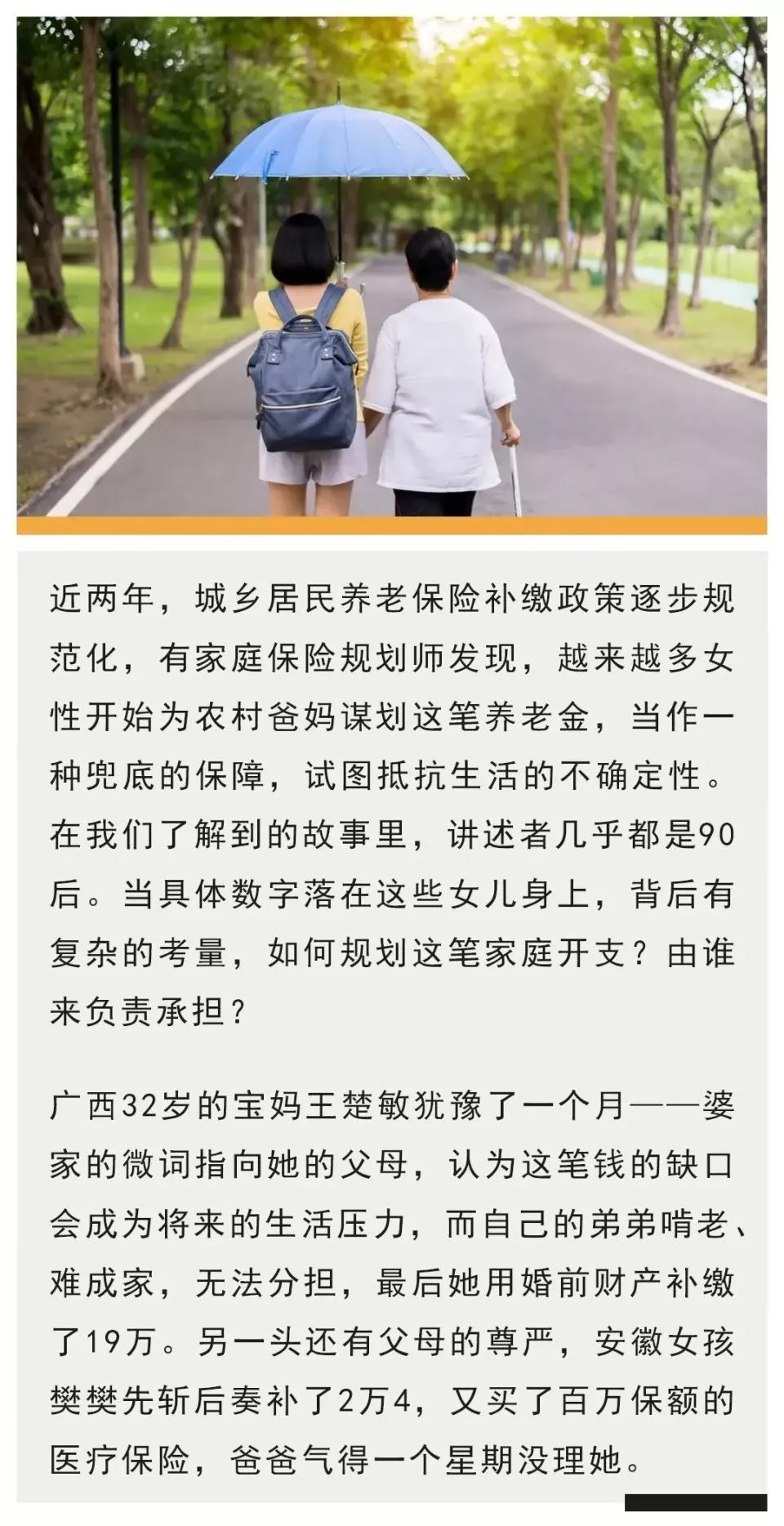 近两年，城乡居民养老保险补缴政策逐步规范化，有家庭保险规划师发现，越来越多女性开始为农村爸妈谋划这笔养老金，当作一种兜底的保障，试图抵抗生活的不确定性。在我们了解到的故事里，讲述者几乎都是90后。当具体数字落在这些女儿身上，背后有复杂的考量，如何规划这笔家庭开支？由谁来负责承担？

广西32岁的宝妈王楚敏犹豫了一个月——婆家的微词指向她的父母，认为这笔钱的缺口会成为将来的生活压力，而自己的弟弟啃老、难成家，无法分担，最后她用婚前财产补缴了19万。另一头还有父母的尊严，安徽女孩樊樊先斩后奏补了2万4，又买了百万保额的医疗保险，爸爸气得一个星期没理她。